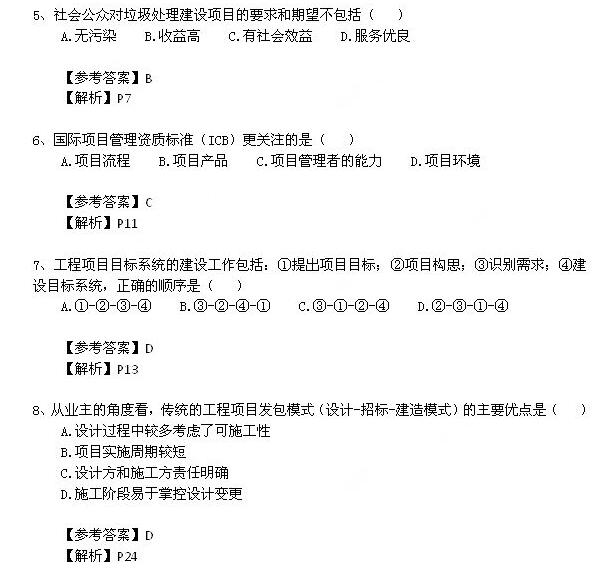 5、社会公众对垃圾处理建设项目的要求和期望不包括（　）
A.无污染　B.收益高　C.有社会效益　D.服务优良

【参考答案】B
【解析】P7

6、国际项目管理资质标准（ICB）更关注的是（　）
A.项目流程　B.项目产品　C.项目管理者的能力　D.项目环境

【参考答案】C
【解析】P11

7、工程项目目标系统的建设工作包括：①提出项目目标；②项目构思；③识别需求；④建设目标系统，正确的顺序是（　）
A.①-②-③-④　B.③-②-④-①　C.③-①-②-④　D.②-③-①-④

【参考答案】D
【解析】P13

8、从业主的角度看，传统的工程项目发包模式（设计-招标-建造模式）的主要优点是（　）
A.设计过程中较多考虑了可施工性
B.项目实施周期较短
C.设计方和施工方责任明确
D.施工阶段易于掌控设计变更

【参考答案】D
【解析】P24